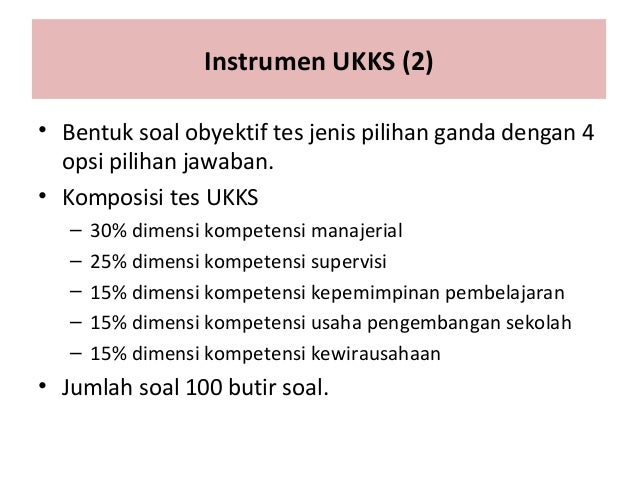 Instrumen UKKS (2)

• Bentuk soal obyektif tes jenis pilihan ganda dengan 4 opsi pilihan jawaban.
• Komposisi tes UKKS
– 30% dimensi kompetensi manajerial
– 25% dimensi kompetensi supervisi
– 15% dimensi kompetensi kepemimpinan pembelajaran
– 15% dimensi kompetensi usaha pengembangan sekolah
– 15% dimensi kompetensi kewirausahaan
• Jumlah soal 100 butir soal.